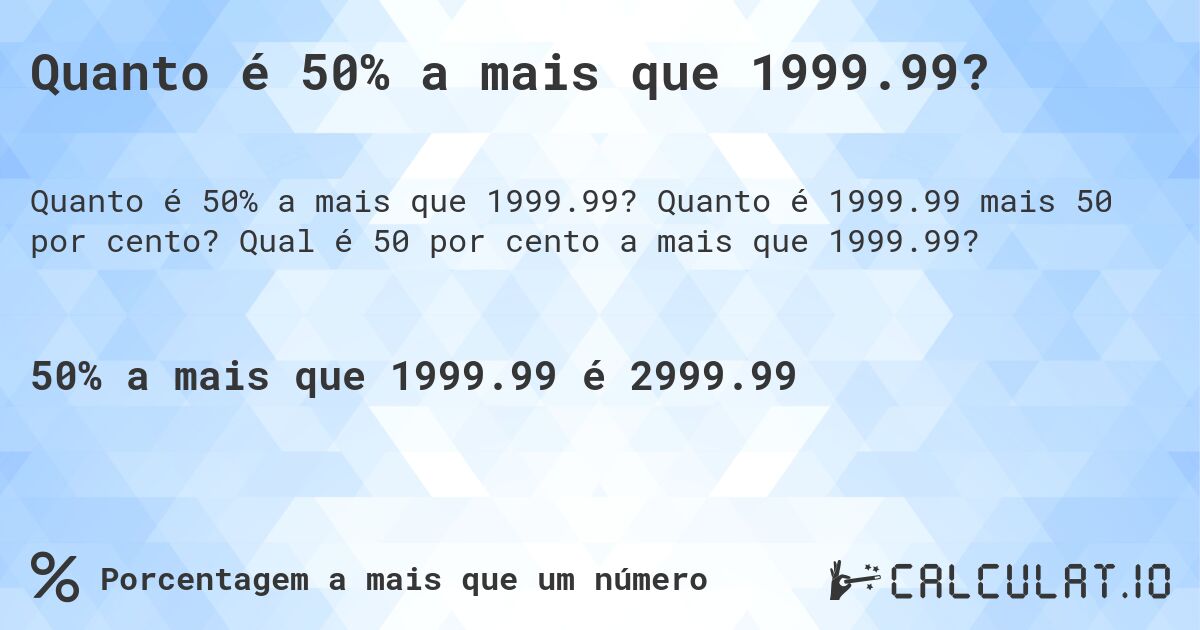 Quanto é 50% a mais que 1999.99?

Quanto é 50% a mais que 1999.99? Quanto é 1999.99 mais 50 por cento? Qual é 50 por cento a mais que 1999.99?

50% a mais que 1999.99 é 2999.99

% Porcentagem a mais que um número

CALCULAT.IO